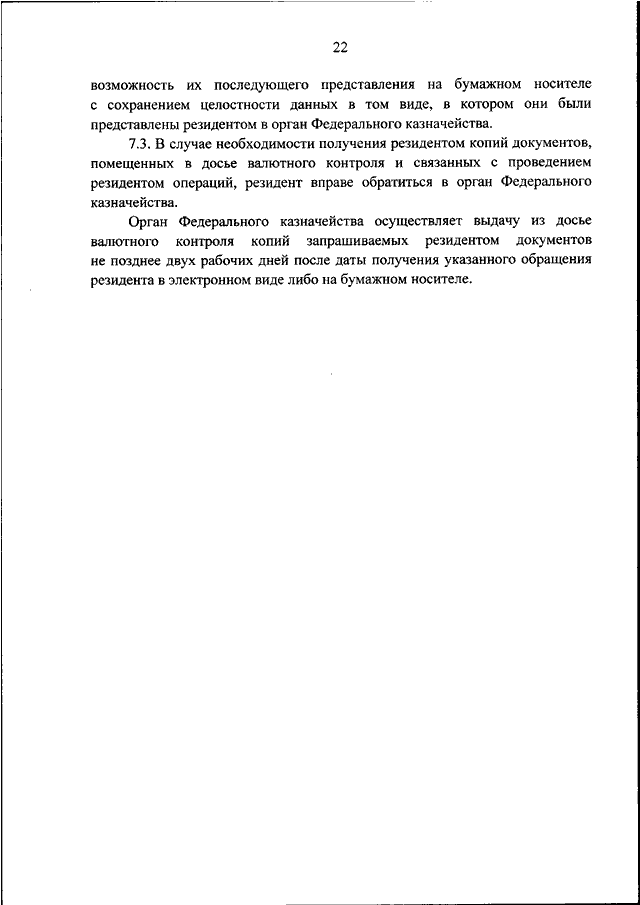 22

возможность их последующего представления на бумажном носителе с сохранением целостности данных в том виде, в котором они были представлены резидентом в орган Федерального казначейства.

7.3. В случае необходимости получения резидентом копий документов, помещенных в досье валютного контроля и связанных с проведением резидентом операций, резидент вправе обратиться в орган Федерального казначейства.

Орган Федерального казначейства осуществляет выдачу из досье валютного контроля копий запрашиваемых резидентом документов не позднее двух рабочих дней после даты получения указанного обращения резидента в электронном виде либо на бумажном носителе.